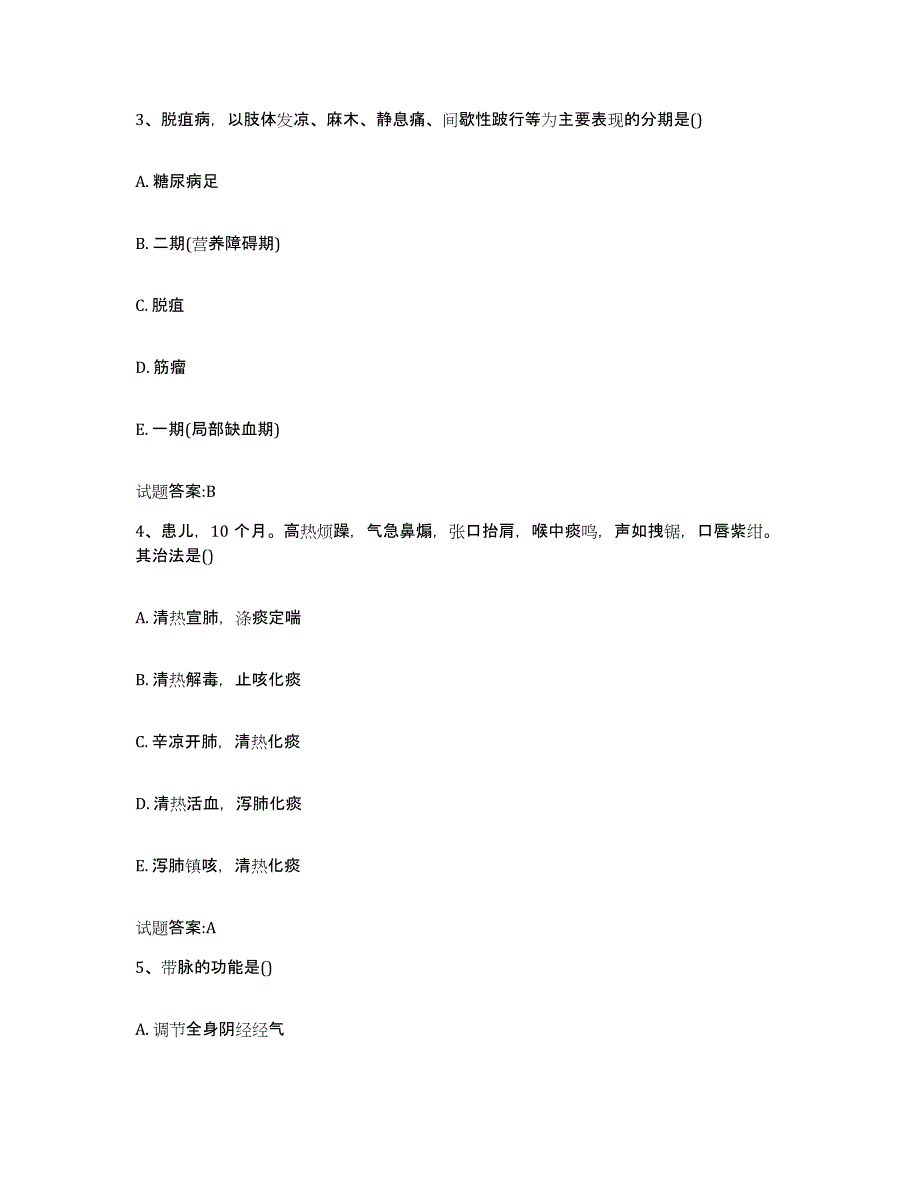 3、脱疽病，以肢体发凉、麻木、静息痛、间歇性跛行等为主要表现的分期是()

A. 糖尿病足

B. 二期(营养障碍期)

C. 脱疽

D. 筋瘤

E. 一期(局部缺血期)

试题答案:B

4、患儿，10 个月。高热烦躁，气急鼻煽，张口抬肩，喉中痰鸣，声如拽锯，口唇紫绀。其治法是()

A. 清热宣肺，涤痰定喘

B. 清热解毒，止咳化痰

C. 辛凉开肺，清热化痰

D. 清热活血，泻肺化痰

E. 泻肺镇咳，清热化痰

试题答案:A

5、带脉的功能是()

A. 调节全身阴经经气